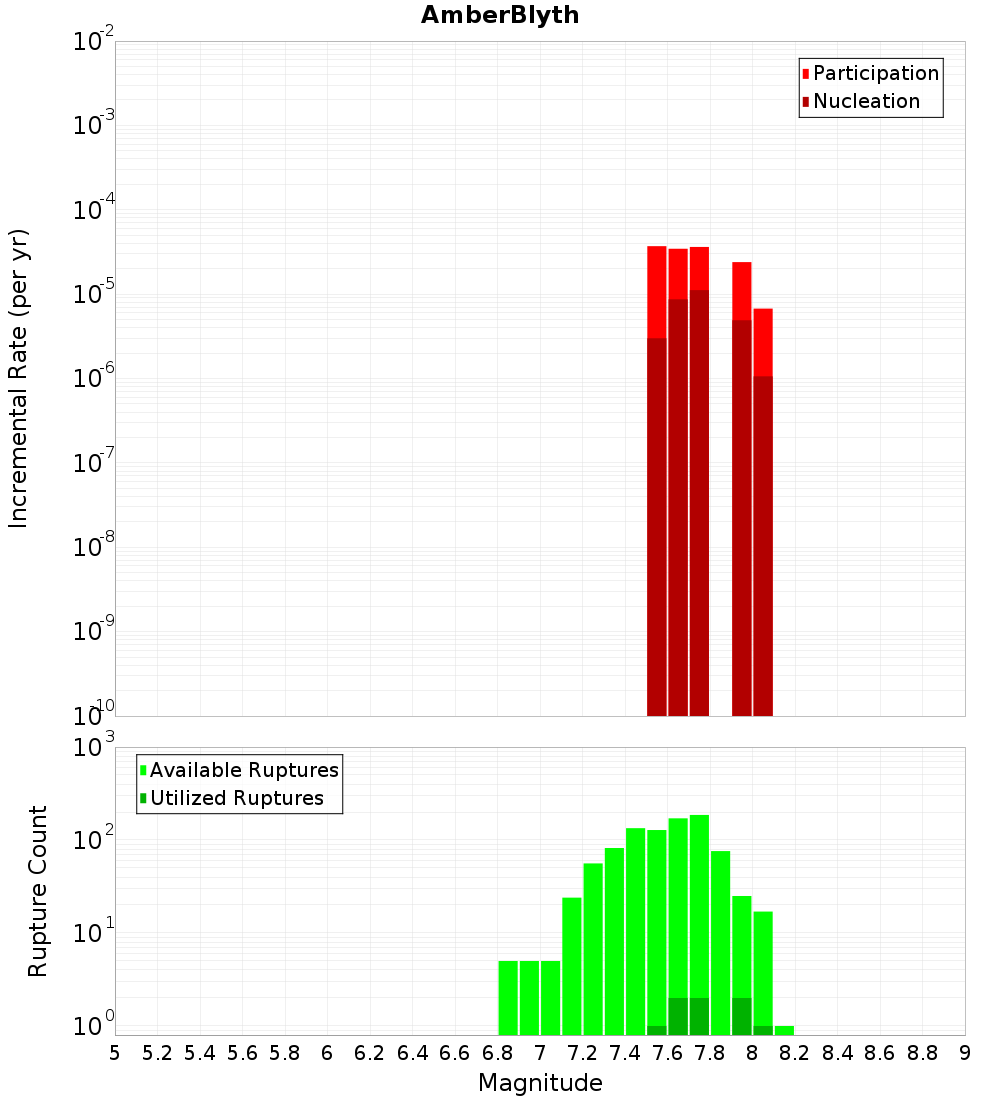 AmberBlyth

Participation
Nucleation

Incremental Rate (per yr)

$10^{-2}$
$10^{-3}$
$10^{-4}$
$10^{-5}$
$10^{-6}$
$10^{-7}$
$10^{-8}$
$10^{-9}$
$10^{-10}$

Available Ruptures
Utilized Ruptures

Rupture Count

$10^{3}$
$10^{2}$
$10^{1}$
$10^{0}$

5 5.2 5.4 5.6 5.8 6 6.2 6.4 6.6 6.8 7 7.2 7.4 7.6 7.8 8 8.2 8.4 8.6 8.8 9

Magnitude